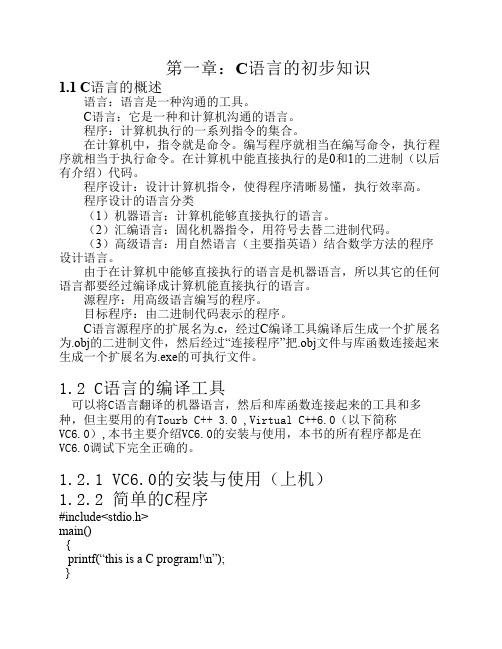 第一章：C语言的初步知识

1.1 C语言的概述

语言：语言是一种沟通的工具。

C语言：它是一种和计算机沟通的语言。

程序：计算机执行的一系列指令的集合。

在计算机中，指令就是命令。编写程序就相当在编写命令，执行程序就相当于执行命令。在计算机中能直接执行的是0和1的二进制（以后有介绍）代码。

程序设计：设计计算机指令，使得程序清晰易懂，执行效率高。

程序设计的语言分类

（1）机器语言：计算机能够直接执行的语言。

（2）汇编语言：固化机器指令，用符号去替二进制代码。

（3）高级语言：用自然语言（主要指英语）结合数学方法的程序设计语言。

由于在计算机中能够直接执行的语言是机器语言，所以其它的任何语言都要经过编译成计算机能直接执行的语言。

源程序：用高级语言编写的程序。

目标程序：由二进制代码表示的程序。

C语言源程序的扩展名为.c，经过C编译工具编译后生成一个扩展名为.obj的二进制文件，然后经过“连接程序”把.obj文件与库函数连接起来生成一个扩展名为.exe的可执行文件。

1.2 C语言的编译工具

可以将C语言翻译的机器语言，然后和库函数连接起来的工具和多种，但主要用的有Tourb C++ 3.0 ,Virtual C++6.0（以下简称VC6.0）,本书主要介绍VC6.0的安装与使用，本书的所有程序都是在VC6.0调试下完全正确的。

1.2.1 VC6.0的安装与使用（上机）

1.2.2 简单的C程序

#include<stdio.h>
main()
{
printf(“this is a C program!\n”);
}